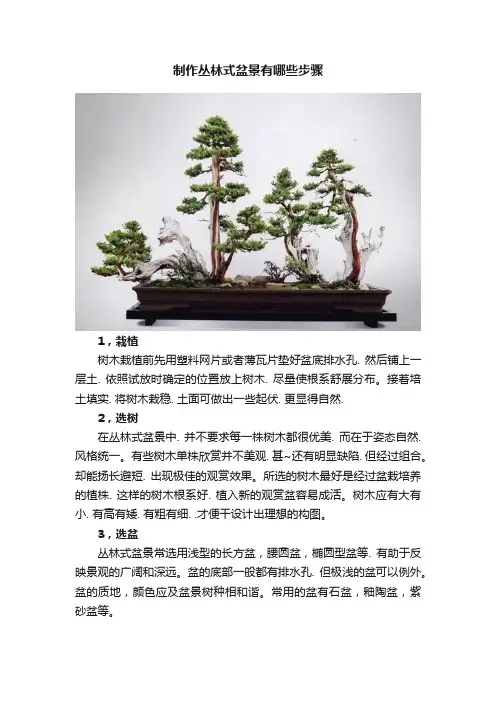 制作丛林式盆景有哪些步骤

1，栽植

树木栽植前先用塑料网片或者薄瓦片垫好盆底排水孔. 然后铺上一层土. 依照试放时确定的位置放上树木. 尽量使根系舒展分布。接着培土填实. 将树木栽稳. 土面可做出一些起伏. 更显得自然.

2，选树

在丛林式盆景中. 并不要求每一株树木都很优美. 而在于姿态自然. 风格统一。有些树木单株欣赏并不美观. 甚~还有明显缺陷. 但经过组合。却能扬长避短. 出现极佳的观赏效果。所选的树木最好是经过盆栽培养的植株. 这样的树木根系好. 植入新的观赏盆容易成活。树木应有大有小. 有高有矮. 有粗有细. .才便于设计出理想的构图。

3，选盆

丛林式盆景常选用浅型的长方盆，腰圆盆，椭圆型盆等. 有助于反映景观的广阔和深远。盆的底部一般都有排水孔. 但极浅的盆可以例外。盆的质地，颜色应及盆景树种相和谐。常用的盆有石盆，釉陶盆，紫砂盆等。